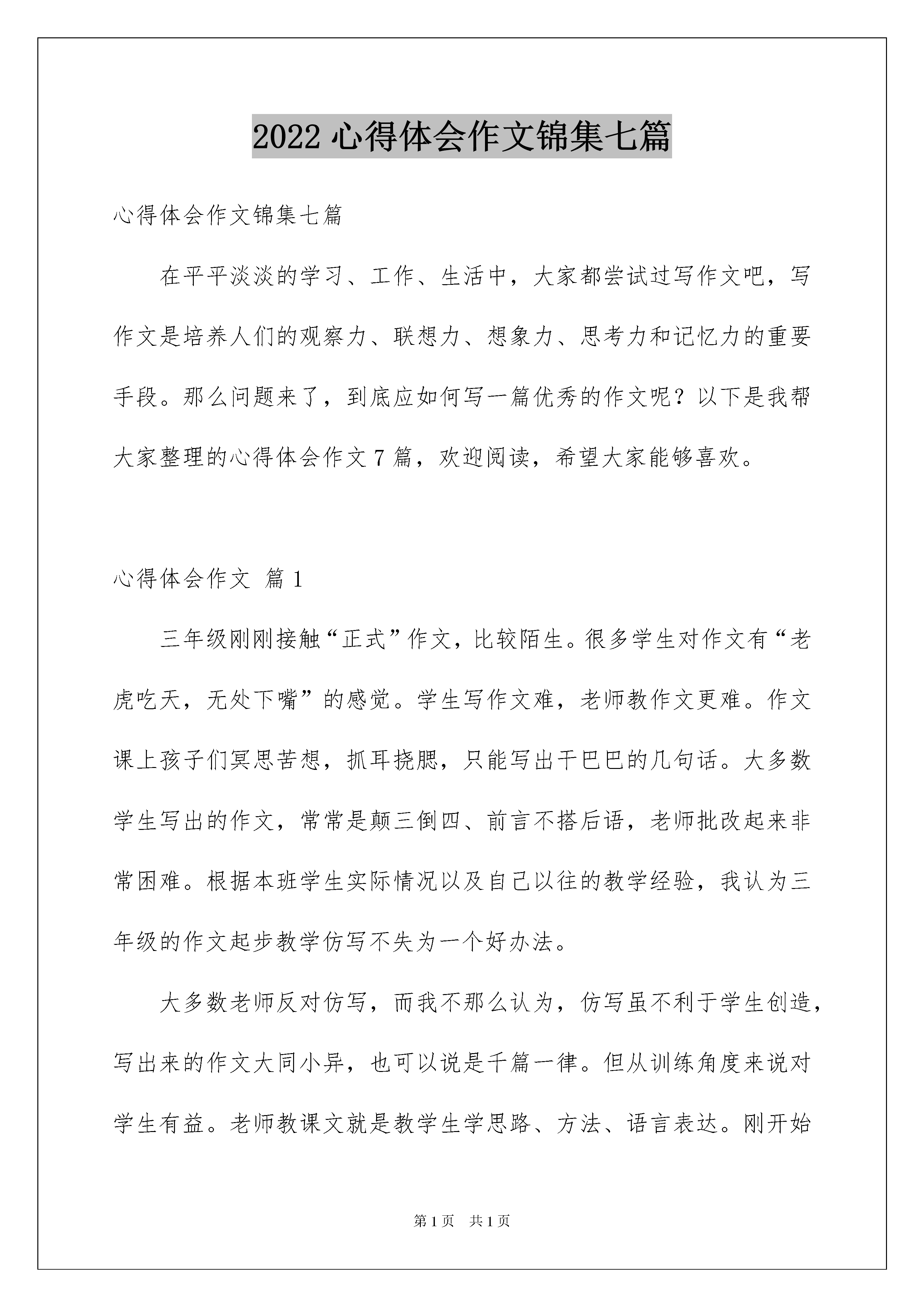 2022 心得体会作文锦集七篇

心得体会作文锦集七篇

在平平淡淡的学习、工作、生活中，大家都尝试过写作文吧，写作文是培养人们的观察力、联想力、想象力、思考力和记忆力的重要手段。那么问题来了，到底应如何写一篇优秀的作文呢？以下是我帮大家整理的心得体会作文 7 篇，欢迎阅读，希望大家能够喜欢。

心得体会作文 篇 1

三年级刚刚接触“正式”作文，比较陌生。很多学生对作文有“老虎吃天，无处下嘴”的感觉。学生写作文难，老师教作文更难。作文课上孩子们冥思苦想，抓耳挠腮，只能写出干巴巴的几句话。大多数学生写出的作文，常常是颠三倒四、前言不搭后语，老师批改起来非常困难。根据本班学生实际情况以及自己以往的教学经验，我认为三年级的作文起步教学仿写不失为一个好办法。

大多数老师反对仿写，而我不那么认为，仿写虽不利于学生创造，写出来的作文大同小异，也可以说是千篇一律。但从训练角度来说对学生有益。老师教课文就是教学生学思路、方法、语言表达。刚开始

第 1 页 共 1 页